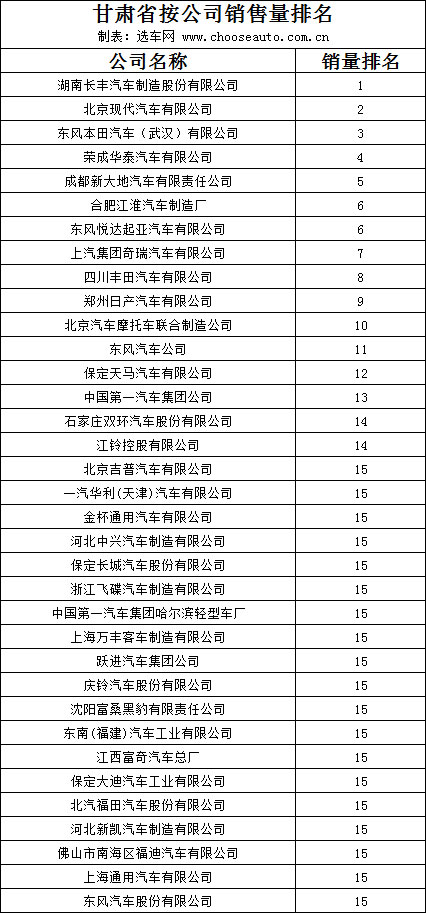 甘肃省按公司销售量排名
制表：选车网 www.chooseauto.com.cn

| 公司名称 | 销量排名 |
|---|---|
| 湖南长丰汽车制造股份有限公司 | 1 |
| 北京现代汽车有限公司 | 2 |
| 东风本田汽车（武汉）有限公司 | 3 |
| 荣成华泰汽车有限公司 | 4 |
| 成都新大地汽车有限责任公司 | 5 |
| 合肥江淮汽车制造厂 | 6 |
| 东风悦达起亚汽车有限公司 | 6 |
| 上汽集团奇瑞汽车有限公司 | 7 |
| 四川丰田汽车有限公司 | 8 |
| 郑州日产汽车有限公司 | 9 |
| 北京汽车摩托车联合制造公司 | 10 |
| 东风汽车公司 | 11 |
| 保定天马汽车有限公司 | 12 |
| 中国第一汽车集团公司 | 13 |
| 石家庄双环汽车股份有限公司 | 14 |
| 江铃控股有限公司 | 14 |
| 北京吉普汽车有限公司 | 15 |
| 一汽华利(天津)汽车有限公司 | 15 |
| 金杯通用汽车有限公司 | 15 |
| 河北中兴汽车制造有限公司 | 15 |
| 保定长城汽车股份有限公司 | 15 |
| 浙江飞碟汽车制造有限公司 | 15 |
| 中国第一汽车集团哈尔滨轻型车厂 | 15 |
| 上海万丰客车制造有限公司 | 15 |
| 跃进汽车集团公司 | 15 |
| 庆铃汽车股份有限公司 | 15 |
| 沈阳富桑黑豹有限责任公司 | 15 |
| 东南(福建)汽车工业有限公司 | 15 |
| 江西富奇汽车总厂 | 15 |
| 保定大迪汽车工业有限公司 | 15 |
| 北汽福田汽车股份有限公司 | 15 |
| 河北新凯汽车制造有限公司 | 15 |
| 佛山市南海区福迪汽车有限公司 | 15 |
| 上海通用汽车有限公司 | 15 |
| 东风汽车股份有限公司 | 15 |